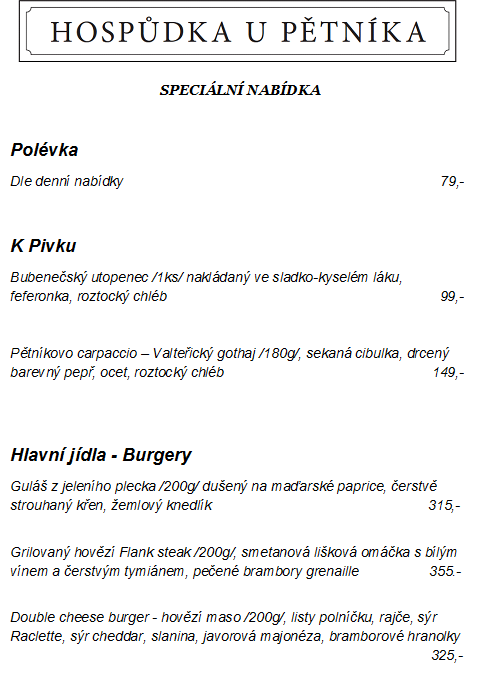 HOSPŮDKA U PĚTNÍKA

SPECIÁLNÍ NABÍDKA

Polévka

Dle denní nabídky 79,-

K Pivku

Bubenečský utopenec /1ks/ nakládaný ve sladko-kyselém láku, feferonka, roztocký chléb 99,-

Pětníkovo carpaccio – Valteřický gothaj /180g/, sekaná cibulka, drcený barevný pepř, ocet, roztocký chléb 149,-

Hlavní jídla - Burgery

Guláš z jeleního plecka /200g/ dušený na maďarské paprice, čerstvě strouhaný křen, žemlový knedlík 315,-

Grilovaný hovězí Flank steak /200g/, smetanová lišková omáčka s bílým vínem a čerstvým tymiánem, pečené brambory grenaille 355.-

Double cheese burger - hovězí maso /200g/, listy polníčku, rajče, sýr Raclette, sýr cheddar, slanina, javorová majonéza, bramborové hranolky 325,-